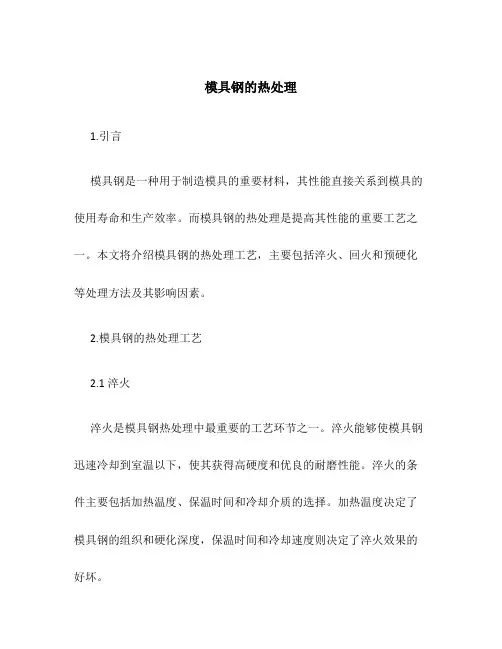 模具钢的热处理

1.引言

模具钢是一种用于制造模具的重要材料，其性能直接关系到模具的使用寿命和生产效率。而模具钢的热处理是提高其性能的重要工艺之一。本文将介绍模具钢的热处理工艺，主要包括淬火、回火和预硬化等处理方法及其影响因素。

2.模具钢的热处理工艺

2.1 淬火

淬火是模具钢热处理中最重要的工艺环节之一。淬火能够使模具钢迅速冷却到室温以下，使其获得高硬度和优良的耐磨性能。淬火的条件主要包括加热温度、保温时间和冷却介质的选择。加热温度决定了模具钢的组织和硬化深度，保温时间和冷却速度则决定了淬火效果的好坏。